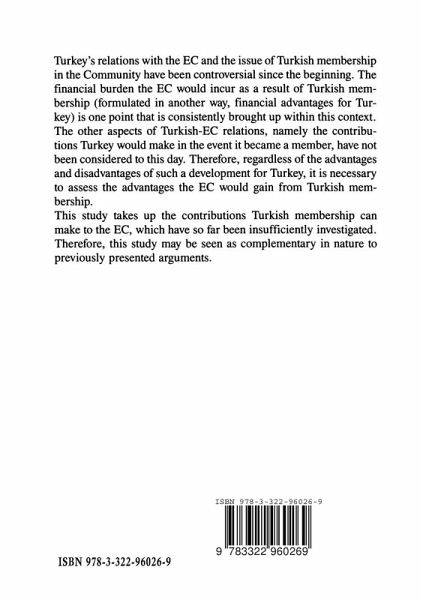 Turkey's relations with the EC and the issue of Turkish membership in the Community have been controversial since the beginning. The financial burden the EC would incur as a result of Turkish membership (formulated in another way, financial advantages for Turkey) is one point that is consistently brought up within this context. The other aspects of Turkish-EC relations, namely the contributions Turkey would make in the event it became a member, have not been considered to this day. Therefore, regardless of the advantages and disadvantages of such a development for Turkey, it is necessary to assess the advantages the EC would gain from Turkish membership.
This study takes up the contributions Turkish membership can make to the EC, which have so far been insufficiently investigated. Therefore, this study may be seen as complementary in nature to previously presented arguments.

ISBN 978-3-322-96026-9

9 783322 960269

ISBN 978-3-322-96026-9